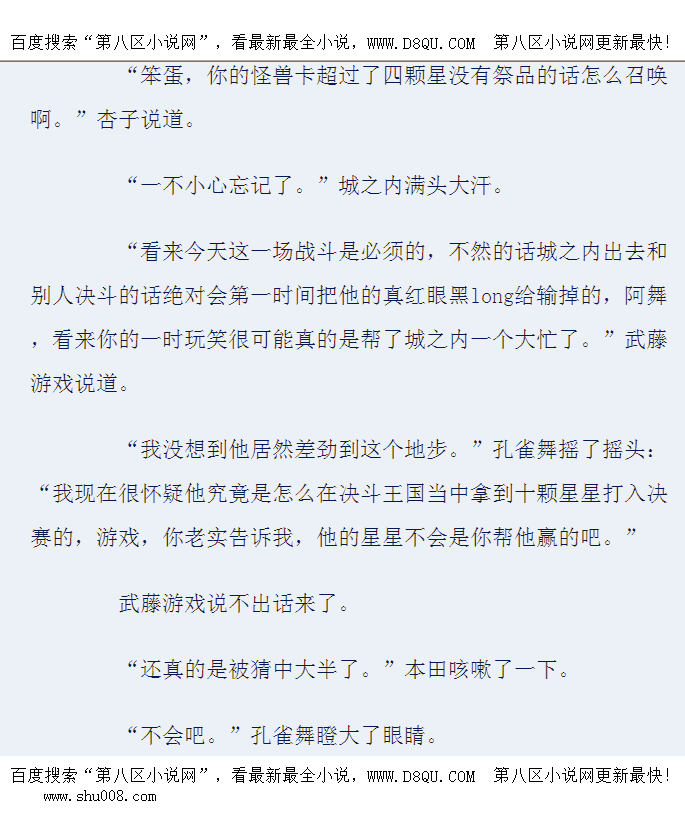 百度搜索“第八区小说网”，看最新最全小说，WWW.D8QU.COM 第八区小说网更新最快！

“笨蛋，你的怪兽卡超过了四颗星没有祭品的话怎么召唤啊。”杏子说道。

“一不小心忘记了。”城之内满头大汗。

“看来今天这一场战斗是必须的，不然的话城之内出去和别人决斗的话绝对会第一时间把他的真红眼黑long给输掉的，阿舞，看来你的一时玩笑很可能真的是帮了城之内一个大忙了。”武藤游戏说道。

“我没想到他居然差劲到这个地步。”孔雀舞摇了摇头：“我现在很怀疑他究竟是怎么在决斗王国当中拿到十颗星星打入决赛的，游戏，你老实告诉我，他的星星不会是你帮他赢的吧。”

武藤游戏说不出话来了。

“还真的是被猜中大半了。”本田咳嗽了一下。

“不会吧。”孔雀舞瞪大了眼睛。

百度搜索“第八区小说网”，看最新最全小说，WWW.D8QU.COM 第八区小说网更新最快！
www.shu008.com